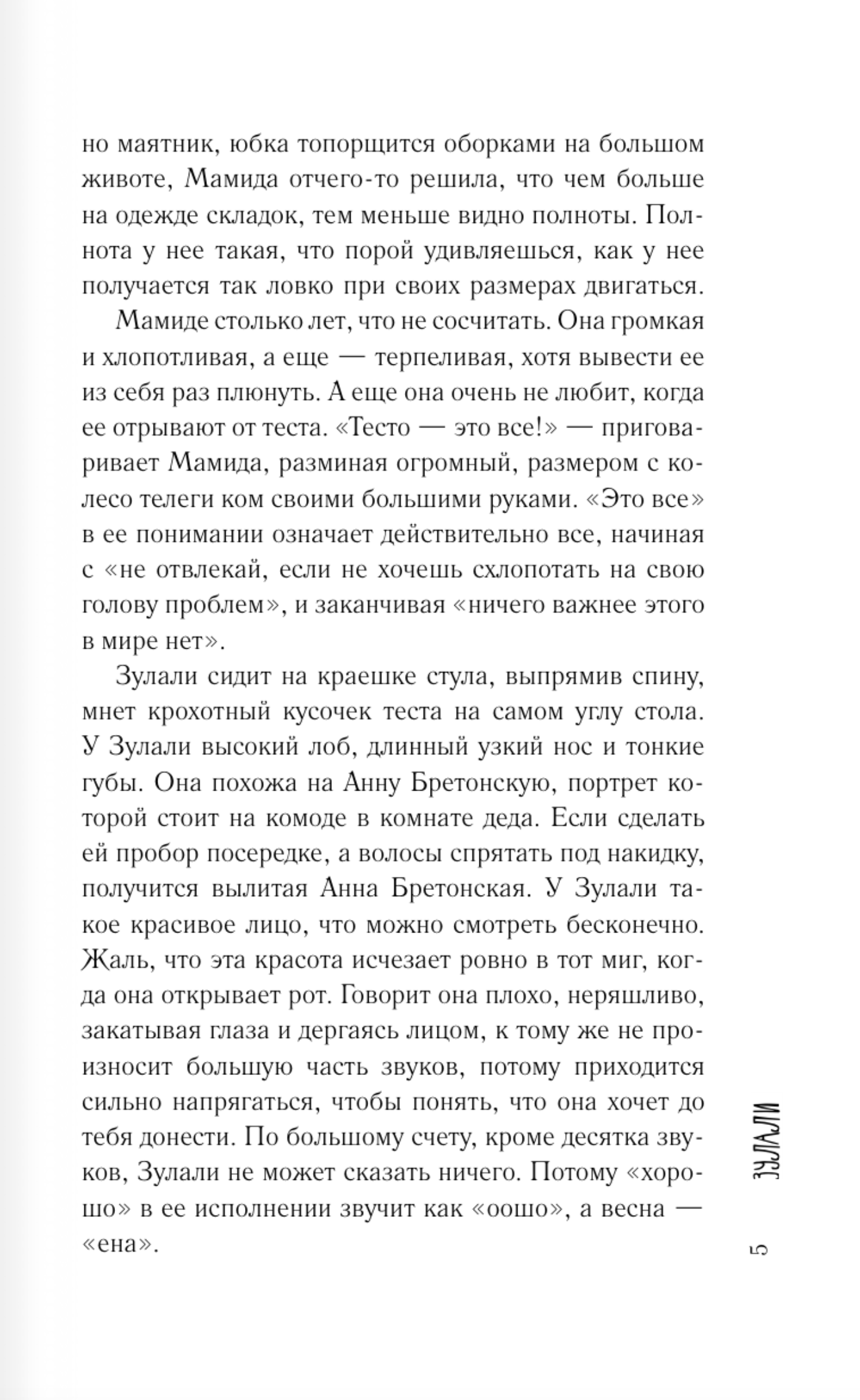 но маятник, юбка топорщится оборками на большом животе, Мамида отчего-то решила, что чем больше на одежде складок, тем меньше видно полноты. Полнота у нее такая, что порой удивляешься, как у нее получается так ловко при своих размерах двигаться.

Мамиде столько лет, что не сосчитать. Она громкая и хлопотливая, а еще — терпеливая, хотя вывести ее из себя раз плюнуть. А еще она очень не любит, когда ее отрывают от теста. «Тесто — это все!» — приговаривает Мамида, разминая огромный, размером с колесо телеги ком своими большими руками. «Это все» в ее понимании означает действительно все, начиная с «не отвлекай, если не хочешь схлопотать на свою голову проблем», и заканчивая «ничего важнее этого в мире нет».

Зулали сидит на краешке стула, выпрямив спину, мнет крохотный кусочек теста на самом углу стола. У Зулали высокий лоб, длинный узкий нос и тонкие губы. Она похожа на Анну Бретонскую, портрет которой стоит на комоде в комнате деда. Если сделать ей пробор посередке, а волосы спрятать под накидку, получится вылитая Анна Бретонская. У Зулали такое красивое лицо, что можно смотреть бесконечно. Жаль, что эта красота исчезает ровно в тот миг, когда она открывает рот. Говорит она плохо, неряшливо, закатывая глаза и дергаясь лицом, к тому же не произносит большую часть звуков, потому приходится сильно напрягаться, чтобы понять, что она хочет до тебя донести. По большому счету, кроме десятка звуков, Зулали не может сказать ничего. Потому «хорошо» в ее исполнении звучит как «оошо», а весна — «ена».

ЗУЛАЛИ

5